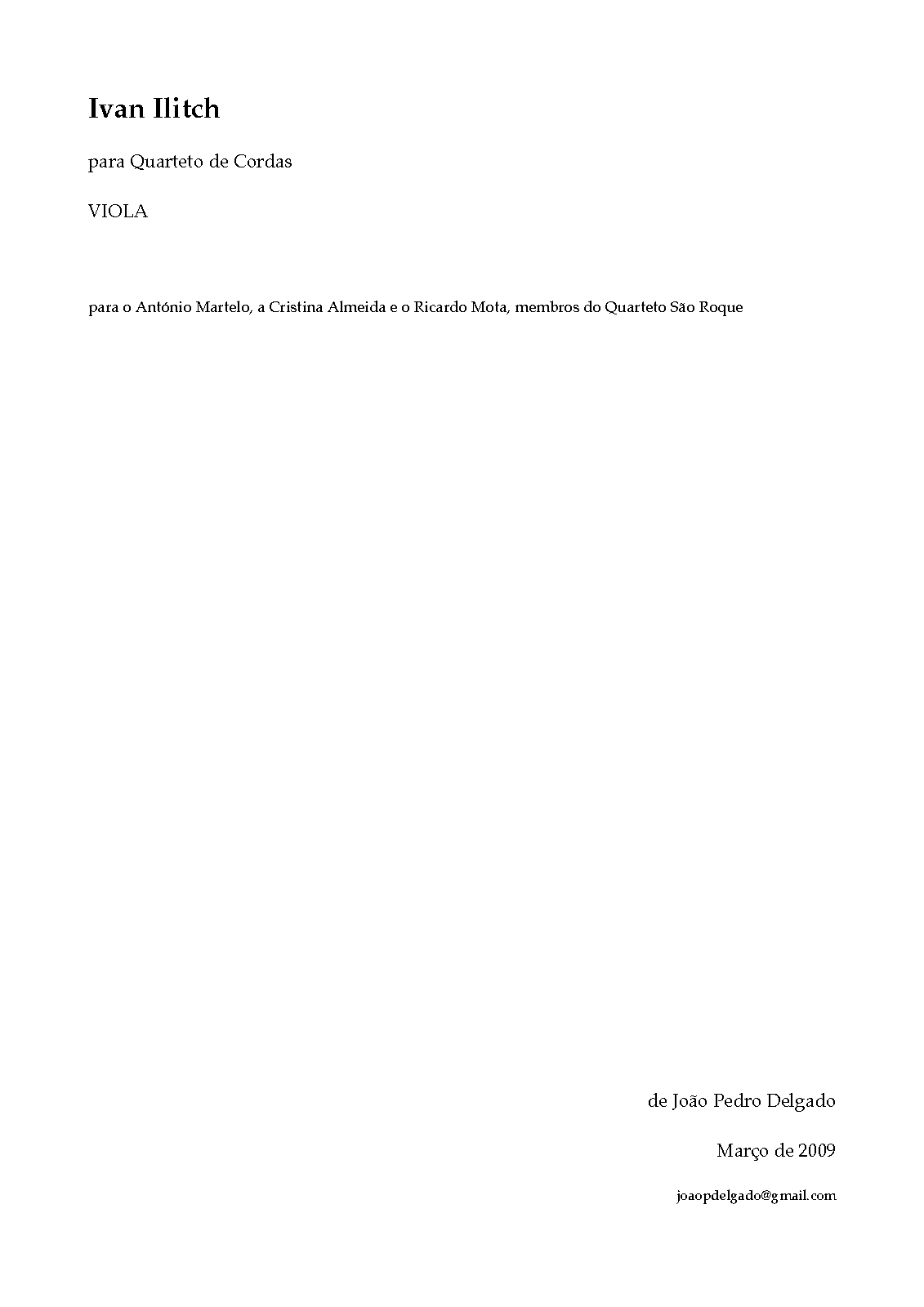 Ivan Ilitch

para Quarteto de Cordas

VIOLA

para o António Martelo, a Cristina Almeida e o Ricardo Mota, membros do Quarteto São Roque

de João Pedro Delgado

Março de 2009

joaopdelgado@gmail.com